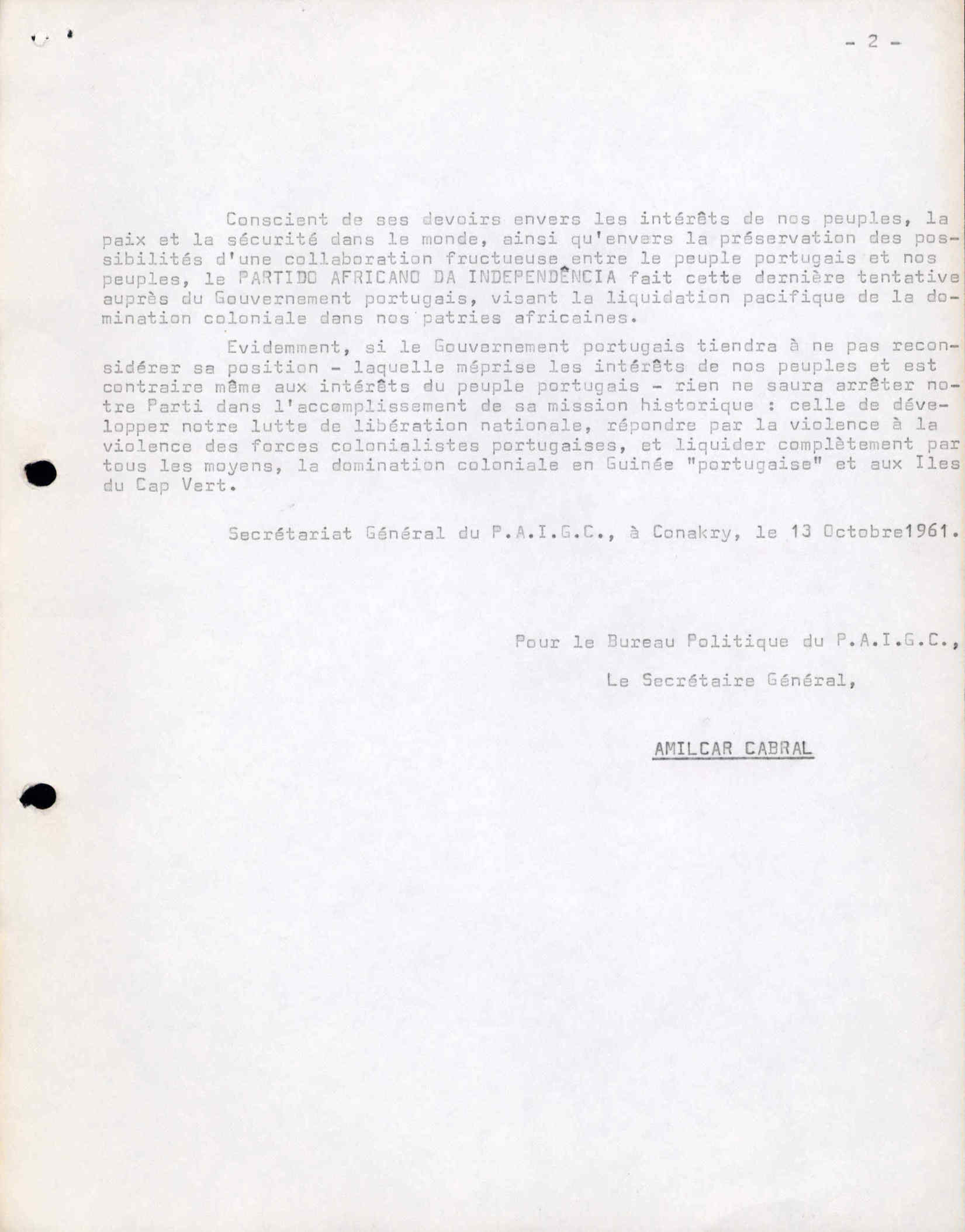 - 2 -

Conscient de ses devoirs envers les intérêts de nos peuples, la paix et la sécurité dans le monde, ainsi qu'envers la préservation des possibilités d'une collaboration fructueuse entre le peuple portugais et nos peuples, le PARTIDO AFRICANO DA INDEPENDÊNCIA fait cette dernière tentative auprès du Gouvernement portugais, visant la liquidation pacifique de la domination coloniale dans nos patries africaines.

Evidemment, si le Gouvernement portugais tiendra à ne pas reconsidérer sa position - laquelle méprise les intérêts de nos peuples et est contraire même aux intérêts du peuple portugais - rien ne saura arrêter notre Parti dans l'accomplissement de sa mission historique : celle de développer notre lutte de libération nationale, répondre par la violence à la violence des forces colonialistes portugaises, et liquider complètement par tous les moyens, la domination coloniale en Guinée "portugaise" et aux Iles du Cap Vert.

Secrétariat Général du P.A.I.G.C., à Conakry, le 13 Octobre1961.

Pour le Bureau Politique du P.A.I.G.C.,

Le Secrétaire Général,

AMILCAR CABRAL